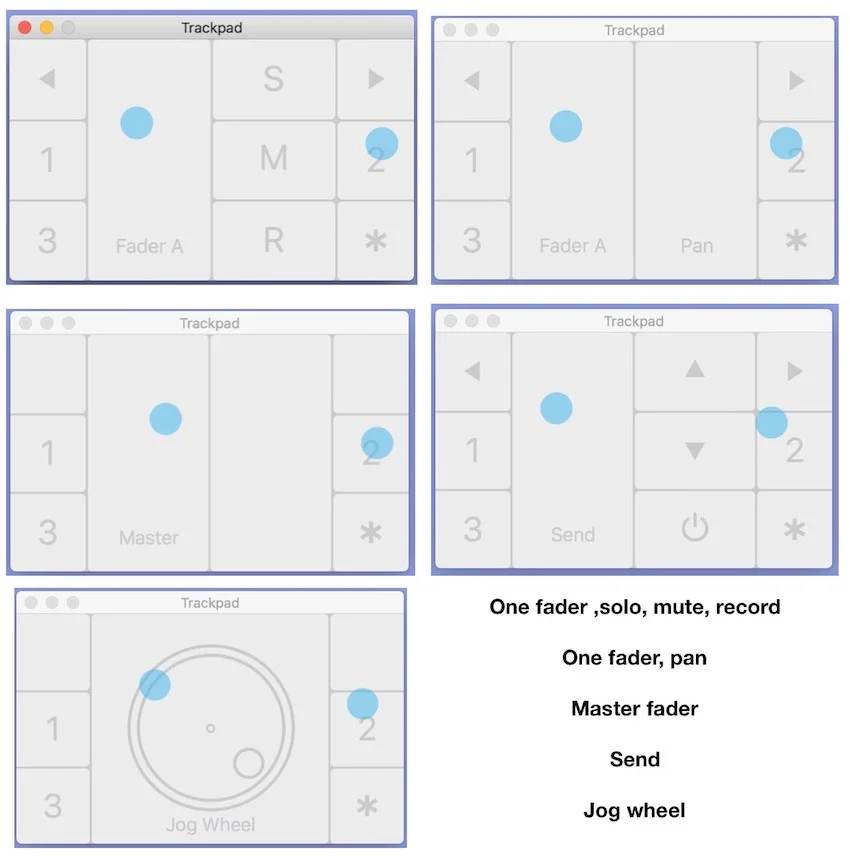 Trackpad

◀ S ▶

1 M 2

3 Fader A R *

Trackpad

◀ ▶

1 2

3 Fader A Pan *

Trackpad

1 2

3 Master *

Trackpad

◀ ▲ ▶

1 ▼ 2

3 Send *

Trackpad

1 2

3 Jog Wheel *

One fader ,solo, mute, record

One fader, pan

Master fader

Send

Jog wheel